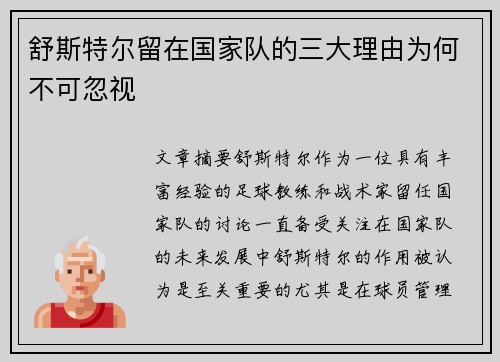 舒斯特尔留在国家队的三大理由为何不可忽视

文章摘要舒斯特尔作为一位具有丰富经验的足球教练和战术家留任国家队的讨论一直备受关注在国家队的未来发展中舒斯特尔的作用被认为是至关重要的尤其是在球员管理